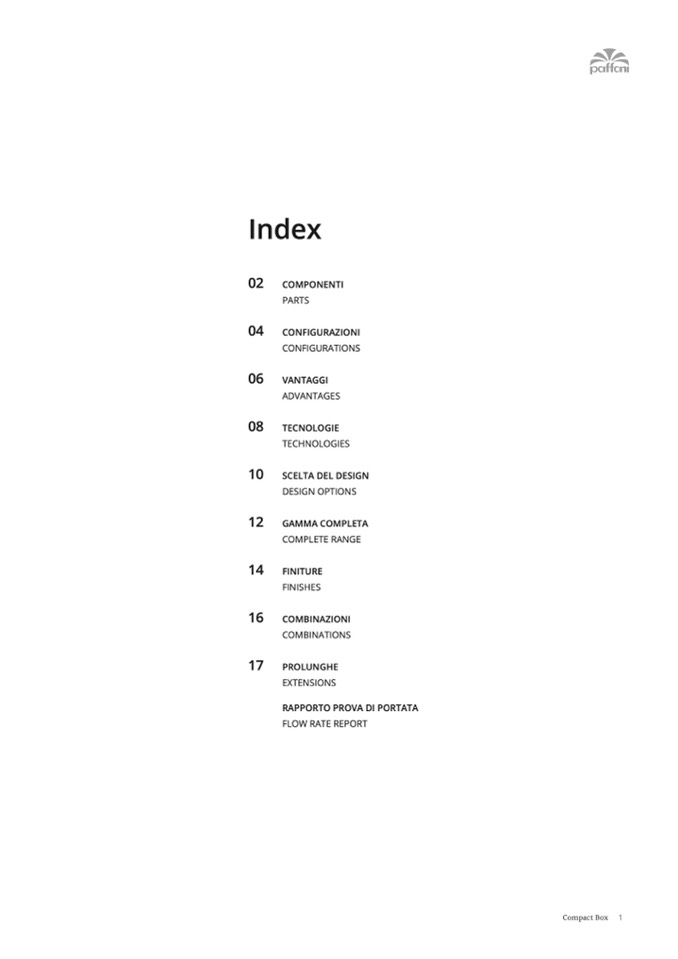 paffoni

Index

02 COMPONENTI
PARTS

04 CONFIGURAZIONI
CONFIGURATIONS

06 VANTAGGI
ADVANTAGES

08 TECNOLOGIE
TECHNOLOGIES

10 SCELTA DEL DESIGN
DESIGN OPTIONS

12 GAMMA COMPLETA
COMPLETE RANGE

14 FINITURE
FINISHES

16 COMBINAZIONI
COMBINATIONS

17 PROLUNGHE
EXTENSIONS

RAPPORTO PROVA DI PORTATA
FLOW RATE REPORT

Compact Box 1